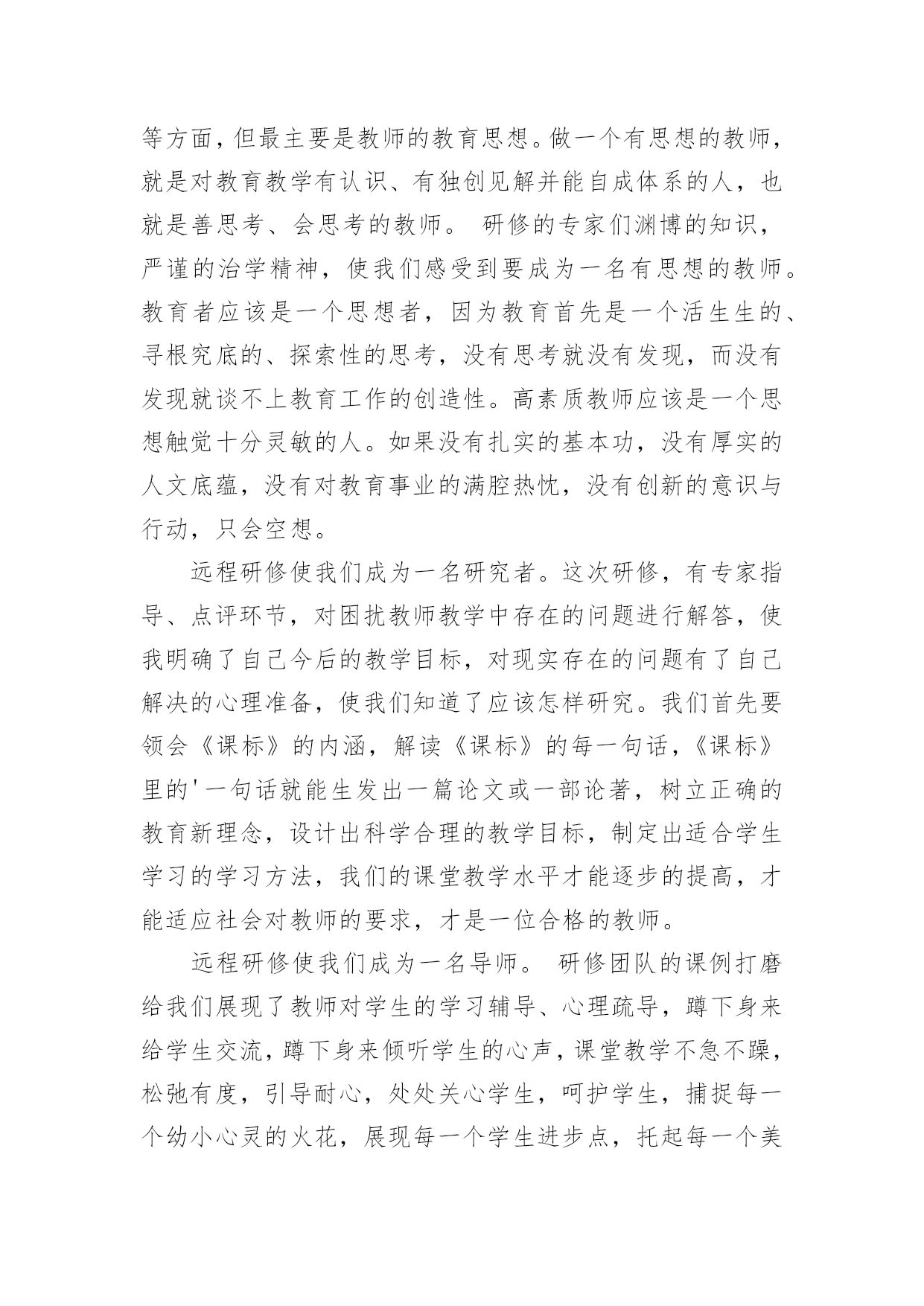 等方面，但最主要是教师的教育思想。做一个有思想的教师，就是对教育教学有认识、有独创见解并能自成体系的人，也就是善思考、会思考的教师。 研修的专家们渊博的知识，严谨的治学精神，使我们感受到要成为一名有思想的教师。教育者应该是一个思想者，因为教育首先是一个活生生的、寻根究底的、探索性的思考，没有思考就没有发现，而没有发现就谈不上教育工作的创造性。高素质教师应该是一个思想触觉十分灵敏的人。如果没有扎实的基本功，没有厚实的人文底蕴，没有对教育事业的满腔热忱，没有创新的意识与行动，只会空想。

远程研修使我们成为一名研究者。这次研修，有专家指导、点评环节，对困扰教师教学中存在的问题进行解答，使我明确了自己今后的教学目标，对现实存在的问题有了自己解决的心理准备，使我们知道了应该怎样研究。我们首先要领会《课标》的内涵，解读《课标》的每一句话，《课标》里的'一句话就能生发出一篇论文或一部论著，树立正确的教育新理念，设计出科学合理的教学目标，制定出适合学生学习的学习方法，我们的课堂教学水平才能逐步的提高，才能适应社会对教师的要求，才是一位合格的教师。

远程研修使我们成为一名导师。 研修团队的课例打磨给我们展现了教师对学生的学习辅导、心理疏导，蹲下身来给学生交流，蹲下身来倾听学生的心声，课堂教学不急不躁，松弛有度，引导耐心，处处关心学生，呵护学生，捕捉每一个幼小心灵的火花，展现每一个学生进步点，托起每一个美